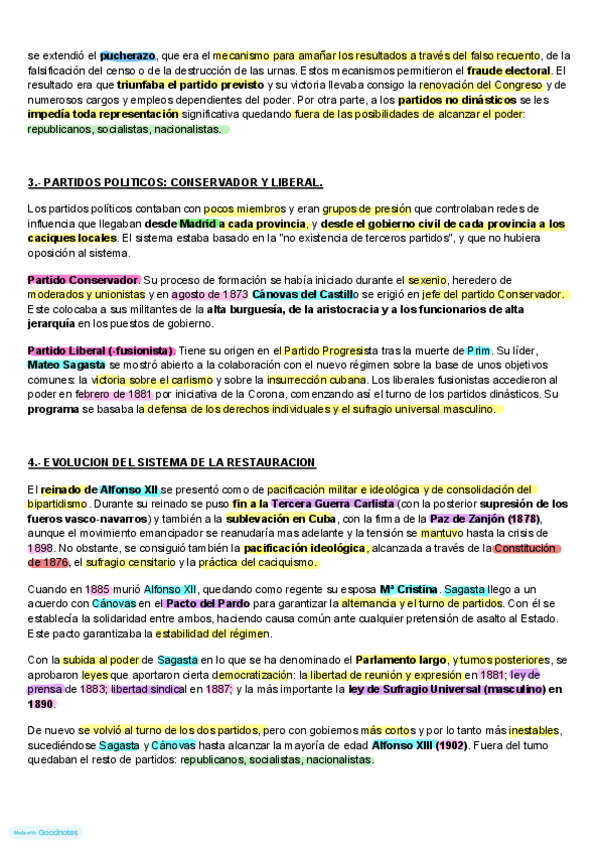 se extendió el pucherazo, que era el mecanismo para amañar los resultados a través del falso recuento, de la falsificación del censo o de la destrucción de las urnas. Estos mecanismos permitieron el fraude electoral. El resultado era que triunfaba el partido previsto y su victoria llevaba consigo la renovación del Congreso y de numerosos cargos y empleos dependientes del poder. Por otra parte, a los partidos no dinásticos se les impedía toda representación significativa quedando fuera de las posibilidades de alcanzar el poder: republicanos, socialistas, nacionalistas.

3.- PARTIDOS POLITICOS: CONSERVADOR Y LIBERAL.

Los partidos políticos contaban con pocos miembros y eran grupos de presión que controlaban redes de influencia que llegaban desde Madrid a cada provincia, y desde el gobierno civil de cada provincia a los caciques locales. El sistema estaba basado en la "no existencia de terceros partidos", y que no hubiera oposición al sistema.

Partido Conservador: Su proceso de formación se había iniciado durante el sexenio, heredero de moderados y unionistas y en agosto de 1873 Cánovas del Castillo se erigió en jefe del partido Conservador. Este colocaba a sus militantes de la alta burguesía, de la aristocracia y a los funcionarios de alta jerarquía en los puestos de gobierno.

Partido Liberal (-fusionista). Tiene su origen en el Partido Progresista tras la muerte de Prim. Su líder, Mateo Sagasta se mostró abierto a la colaboración con el nuevo régimen sobre la base de unos objetivos comunes: la victoria sobre el carlismo y sobre la insurrección cubana. Los liberales fusionistas accedieron al poder en febrero de 1881 por iniciativa de la Corona, comenzando así el turno de los partidos dinásticos. Su programa se basaba la defensa de los derechos individuales y el sufragio universal masculino.

4.- EVOLUCION DEL SISTEMA DE LA RESTAURACION

El reinado de Alfonso XII se presentó como de pacificación militar e ideológica y de consolidación del bipartidismo. Durante su reinado se puso fin a la Tercera Guerra Carlista (con la posterior supresión de los fueros vasco-navarros) y también a la sublevación en Cuba, con la firma de la Paz de Zanjón (1878), aunque el movimiento emancipador se reanudaría mas adelante y la tensión se mantuvo hasta la crisis de 1898. No obstante, se consiguió también la pacificación ideológica, alcanzada a través de la Constitución de 1876, el sufragio censitario y la práctica del caciquismo.

Cuando en 1885 murió Alfonso XII, quedando como regente su esposa Mª Cristina. Sagasta llego a un acuerdo con Cánovas en el Pacto del Pardo para garantizar la alternancia y el turno de partidos. Con él se establecía la solidaridad entre ambos, haciendo causa común ante cualquier pretensión de asalto al Estado. Este pacto garantizaba la estabilidad del régimen.

Con la subida al poder de Sagasta en lo que se ha denominado el Parlamento largo, y turnos posteriores, se aprobaron leyes que aportaron cierta democratización: la libertad de reunión y expresión en 1881; ley de prensa de 1883; libertad sindical en 1887; y la más importante la ley de Sufragio Universal (masculino) en 1890.

De nuevo se volvió al turno de los dos partidos, pero con gobiernos más cortos y por lo tanto más inestables, sucediéndose Sagasta y Cánovas hasta alcanzar la mayoría de edad Alfonso XIII (1902). Fuera del turno quedaban el resto de partidos: republicanos, socialistas, nacionalistas.

Made with Goodnotes